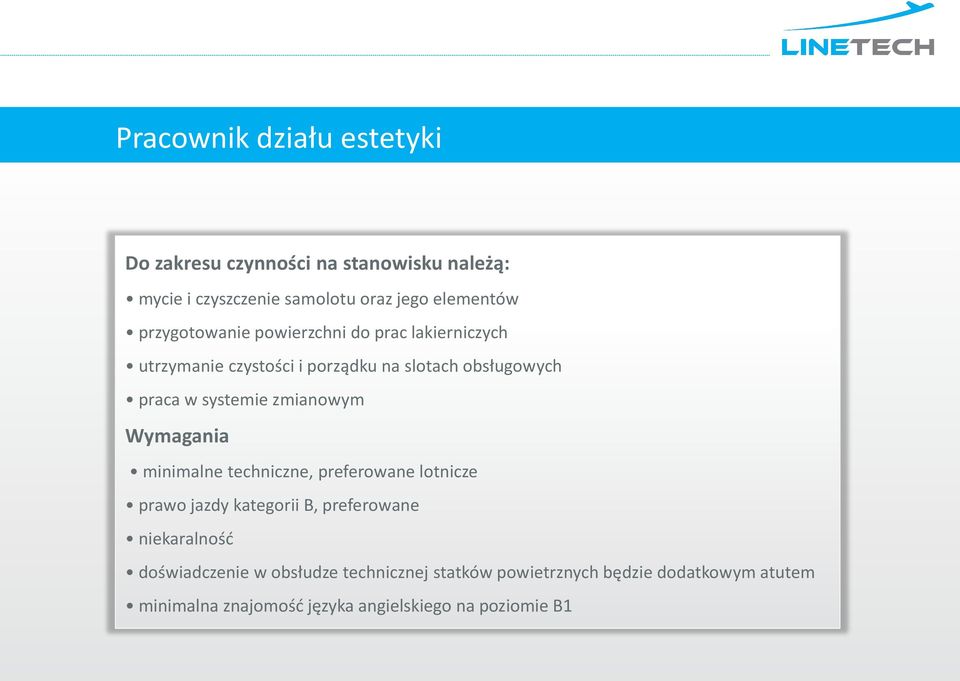 LINETECH

Pracownik działu estetyki

Do zakresu czynności na stanowisku należą:

• mycie i czyszczenie samolotu oraz jego elementów

• przygotowanie powierzchni do prac lakierniczych

• utrzymanie czystości i porządku na slotach obsługowych

• praca w systemie zmianowym

Wymagania

• minimalne techniczne, preferowane lotnicze

• prawo jazdy kategorii B, preferowane

• niekaralność

• doświadczenie w obsłudze technicznej statków powietrznych będzie dodatkowym atutem

• minimalna znajomość języka angielskiego na poziomie B1